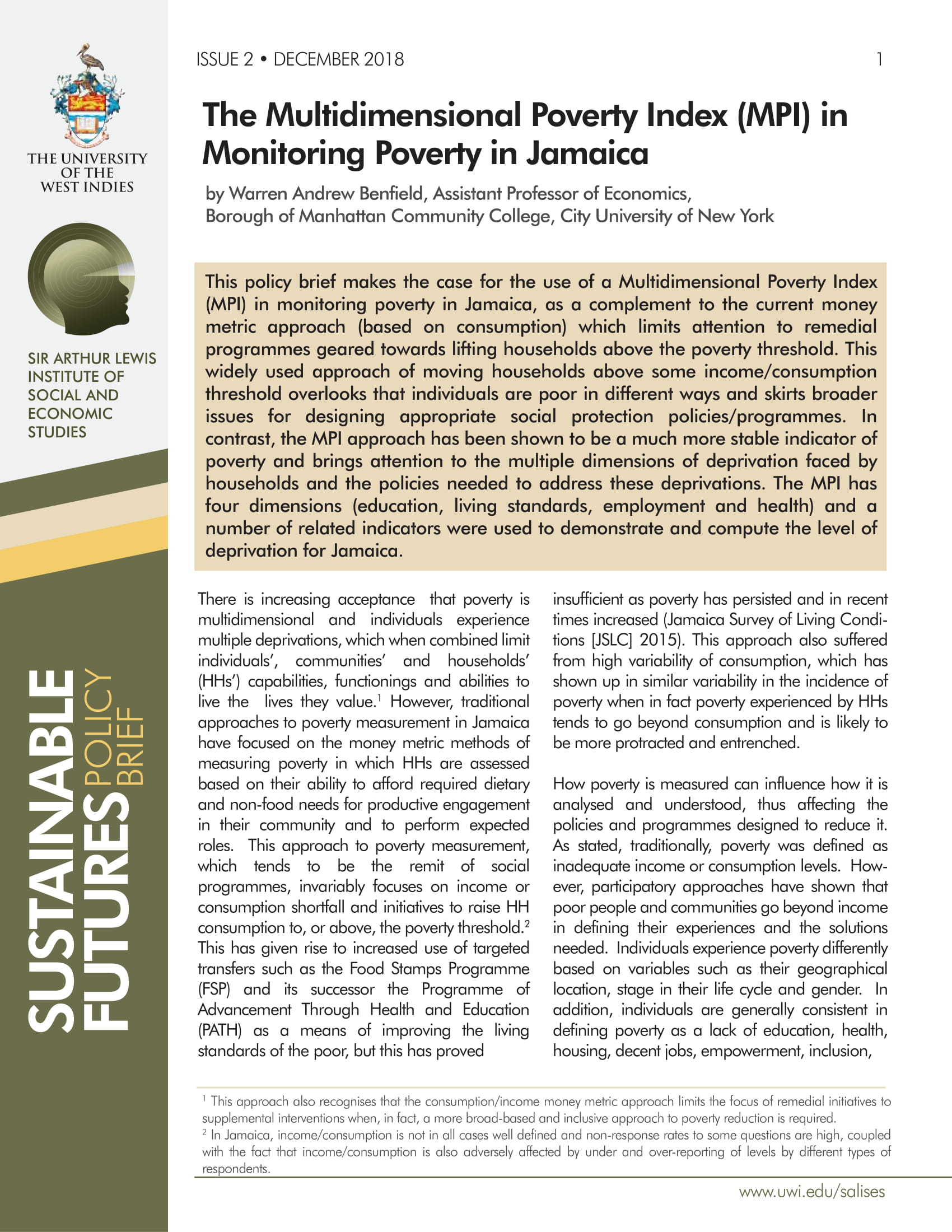 THE UNIVERSITY OF THE WEST INDIES

SIR ARTHUR LEWIS INSTITUTE OF SOCIAL AND ECONOMIC STUDIES

SUSTAINABLE FUTURES POLICY BRIEF

ISSUE 2 • DECEMBER 2018

1

The Multidimensional Poverty Index (MPI) in Monitoring Poverty in Jamaica

by Warren Andrew Benfield, Assistant Professor of Economics, Borough of Manhattan Community College, City University of New York

This policy brief makes the case for the use of a Multidimensional Poverty Index (MPI) in monitoring poverty in Jamaica, as a complement to the current money metric approach (based on consumption) which limits attention to remedial programmes geared towards lifting households above the poverty threshold. This widely used approach of moving households above some income/consumption threshold overlooks that individuals are poor in different ways and skirts broader issues for designing appropriate social protection policies/programmes. In contrast, the MPI approach has been shown to be a much more stable indicator of poverty and brings attention to the multiple dimensions of deprivation faced by households and the policies needed to address these deprivations. The MPI has four dimensions (education, living standards, employment and health) and a number of related indicators were used to demonstrate and compute the level of deprivation for Jamaica.

There is increasing acceptance that poverty is multidimensional and individuals experience multiple deprivations, which when combined limit individuals', communities' and households' (HHs') capabilities, functionings and abilities to live the lives they value.$^1$ However, traditional approaches to poverty measurement in Jamaica have focused on the money metric methods of measuring poverty in which HHs are assessed based on their ability to afford required dietary and non-food needs for productive engagement in their community and to perform expected roles. This approach to poverty measurement, which tends to be the remit of social programmes, invariably focuses on income or consumption shortfall and initiatives to raise HH consumption to, or above, the poverty threshold.$^2$ This has given rise to increased use of targeted transfers such as the Food Stamps Programme (FSP) and its successor the Programme of Advancement Through Health and Education (PATH) as a means of improving the living standards of the poor, but this has proved insufficient as poverty has persisted and in recent times increased (Jamaica Survey of Living Conditions [JSLC] 2015). This approach also suffered from high variability of consumption, which has shown up in similar variability in the incidence of poverty when in fact poverty experienced by HHs tends to go beyond consumption and is likely to be more protracted and entrenched.

How poverty is measured can influence how it is analysed and understood, thus affecting the policies and programmes designed to reduce it. As stated, traditionally, poverty was defined as inadequate income or consumption levels. However, participatory approaches have shown that poor people and communities go beyond income in defining their experiences and the solutions needed. Individuals experience poverty differently based on variables such as their geographical location, stage in their life cycle and gender. In addition, individuals are generally consistent in defining poverty as a lack of education, health, housing, decent jobs, empowerment, inclusion,

$^1$ This approach also recognises that the consumption/income money metric approach limits the focus of remedial initiatives to supplemental interventions when, in fact, a more broad-based and inclusive approach to poverty reduction is required.
$^2$ In Jamaica, income/consumption is not in all cases well defined and non-response rates to some questions are high, coupled with the fact that income/consumption is also adversely affected by under and over-reporting of levels by different types of respondents.

www.uwi.edu/salises